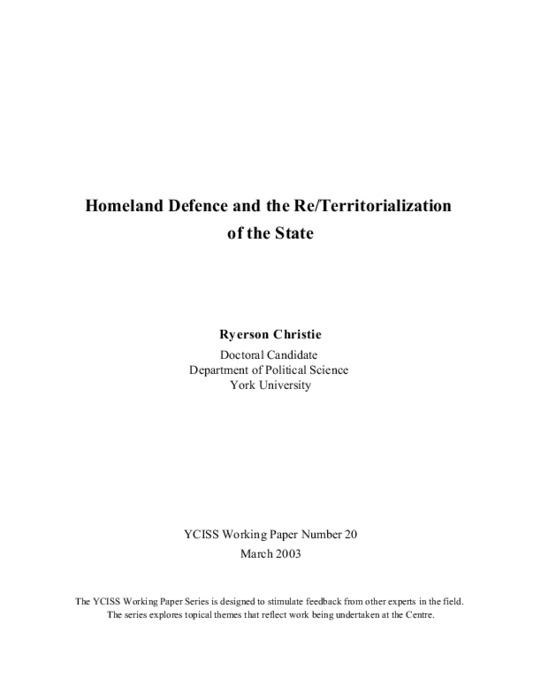 Homeland Defence and the Re/Territorialization of the State

Ryerson Christie
Doctoral Candidate
Department of Political Science
York University

YCISS Working Paper Number 20
March 2003

The YCISS Working Paper Series is designed to stimulate feedback from other experts in the field. The series explores topical themes that reflect work being undertaken at the Centre.